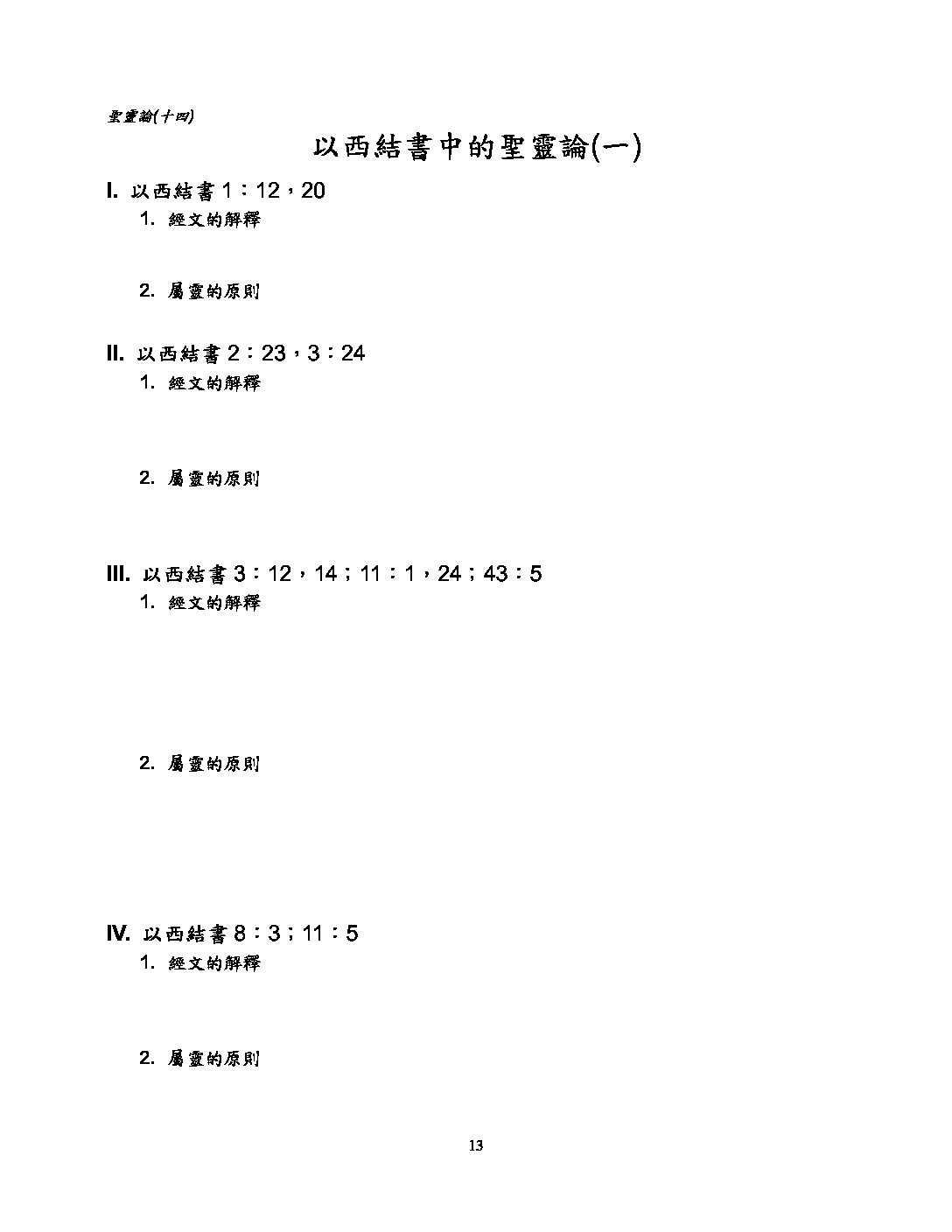 聖靈論(十四)

以西結書中的聖靈論(一)

I. 以西結書1：12，20

1. 經文的解釋

2. 屬靈的原則

II. 以西結書2：23，3：24

1. 經文的解釋

2. 屬靈的原則

III. 以西結書3：12，14；11：1，24；43：5

1. 經文的解釋

2. 屬靈的原則

IV. 以西結書8：3；11：5

1. 經文的解釋

2. 屬靈的原則

13